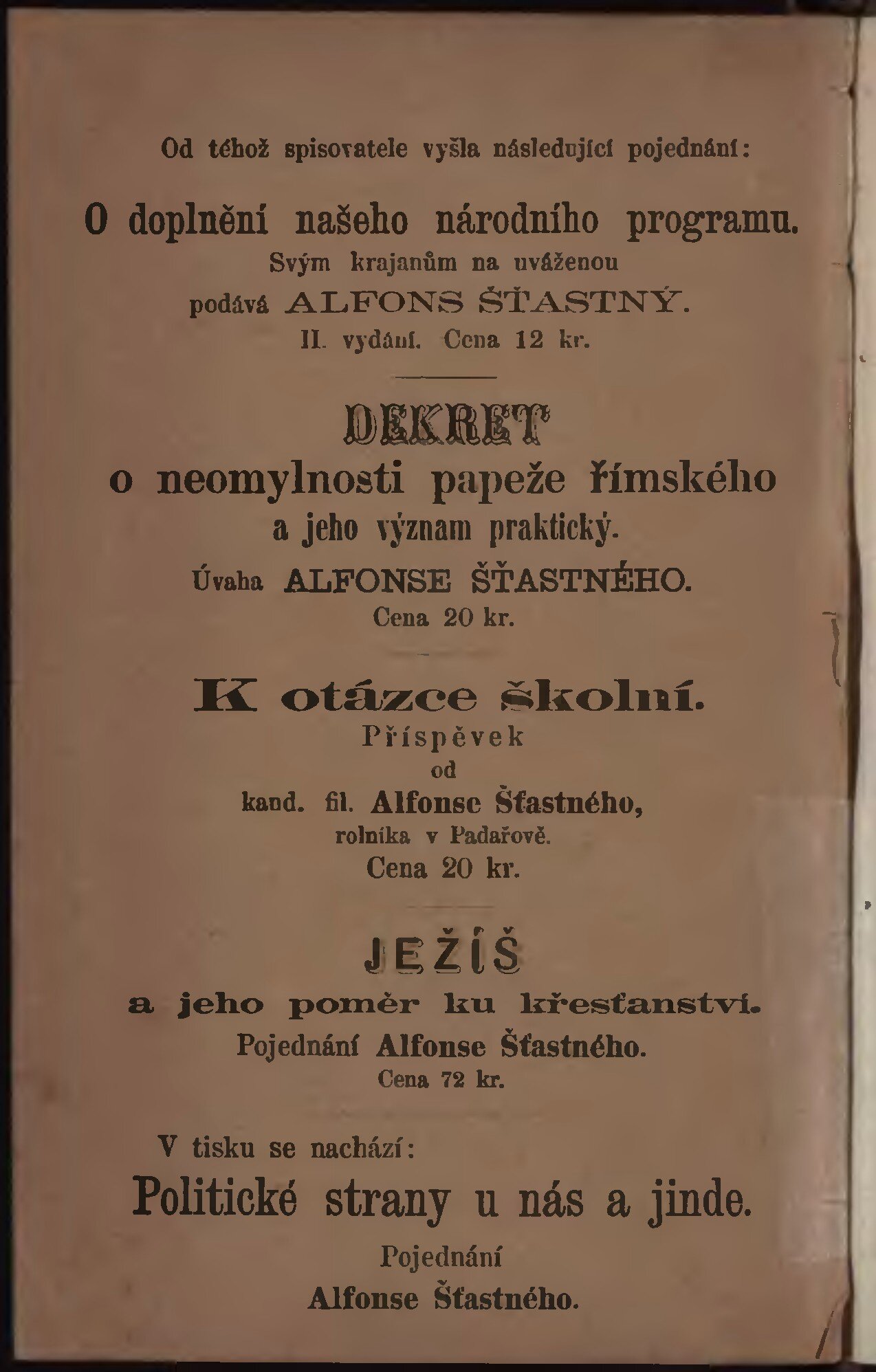 Od téhož spisovatele vyšla následující pojednání:

O doplnění našeho národního programu.
Svým krajanům na uváženou
podává ALFONS ŠŤASTNÝ.
II. vydání. Cena 12 kr.

DEKRET
o neomylnosti papeže římského
a jeho význam praktický.
Úvaha ALFONSE ŠŤASTNÉHO.
Cena 20 kr.

K otázce školní.
Příspěvek
od
kand. fil. Alfonse Šťastného,
rolníka v Padařově.
Cena 20 kr.

JEŽÍŠ
a jeho poměr ku křesťanství.
Pojednání Alfonse Šťastného.
Cena 72 kr.

V tisku se nachází:
Politické strany u nás a jinde.
Pojednání
Alfonse Šťastného.